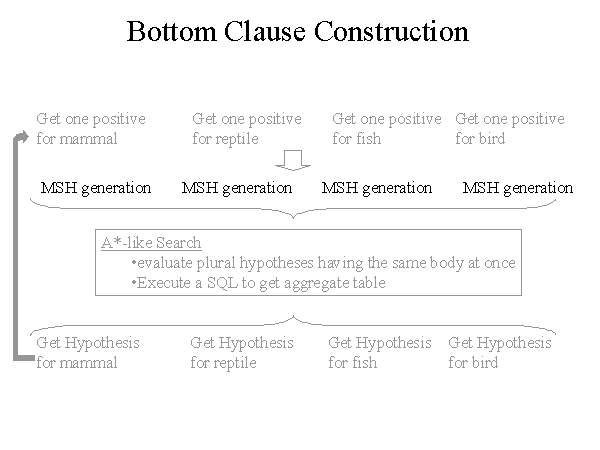 Bottom Clause Construction

Get one positive for mammal

Get one positive for reptile

Get one positive for fish

Get one positive for bird

MSH generation

MSH generation

MSH generation

MSH generation

A*-like Search
•evaluate plural hypotheses having the same body at once
•Execute a SQL to get aggregate table

Get Hypothesis for mammal

Get Hypothesis for reptile

Get Hypothesis for fish

Get Hypothesis for bird